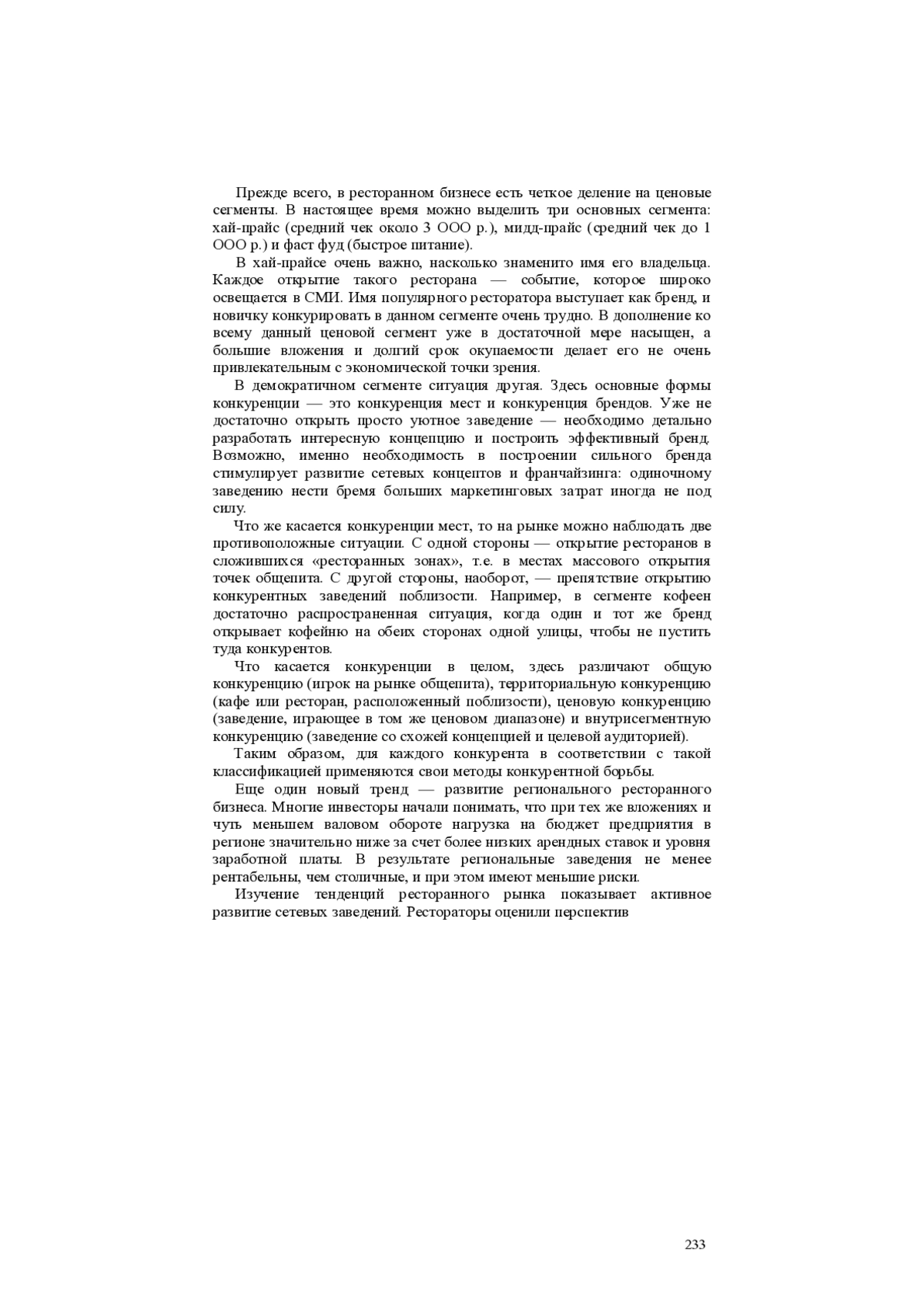 Прежде всего, в ресторанном бизнесе есть четкое деление на ценовые сегменты. В настоящее время можно выделить три основных сегмента: хай-прайс (средний чек около 3 ООО р.), мидд-прайс (средний чек до 1 ООО р.) и фаст фуд (быстрое питание).

В хай-прайсе очень важно, насколько знаменито имя его владельца. Каждое открытие такого ресторана — событие, которое широко освещается в СМИ. Имя популярного ресторатора выступает как бренд, и новичку конкурировать в данном сегменте очень трудно. В дополнение ко всему данный ценовой сегмент уже в достаточной мере насыщен, а большие вложения и долгий срок окупаемости делает его не очень привлекательным с экономической точки зрения.

В демократичном сегменте ситуация другая. Здесь основные формы конкуренции — это конкуренция мест и конкуренция брендов. Уже не достаточно открыть просто уютное заведение — необходимо детально разработать интересную концепцию и построить эффективный бренд. Возможно, именно необходимость в построении сильного бренда стимулирует развитие сетевых концептов и франчайзинга: одиночному заведению нести бремя больших маркетинговых затрат иногда не под силу.

Что же касается конкуренции мест, то на рынке можно наблюдать две противоположные ситуации. С одной стороны — открытие ресторанов в сложившихся «ресторанных зонах», т.е. в местах массового открытия точек общепита. С другой стороны, наоборот, — препятствие открытию конкурентных заведений поблизости. Например, в сегменте кофеен достаточно распространенная ситуация, когда один и тот же бренд открывает кофейню на обеих сторонах одной улицы, чтобы не пустить туда конкурентов.

Что касается конкуренции в целом, здесь различают общую конкуренцию (игрок на рынке общепита), территориальную конкуренцию (кафе или ресторан, расположенный поблизости), ценовую конкуренцию (заведение, играющее в том же ценовом диапазоне) и внутрисегментную конкуренцию (заведение со схожей концепцией и целевой аудиторией).

Таким образом, для каждого конкурента в соответствии с такой классификацией применяются свои методы конкурентной борьбы.

Еще один новый тренд — развитие регионального ресторанного бизнеса. Многие инвесторы начали понимать, что при тех же вложениях и чуть меньшем валовом обороте нагрузка на бюджет предприятия в регионе значительно ниже за счет более низких арендных ставок и уровня заработной платы. В результате региональные заведения не менее рентабельны, чем столичные, и при этом имеют меньшие риски.

Изучение тенденций ресторанного рынка показывает активное развитие сетевых заведений. Рестораторы оценили перспектив

233